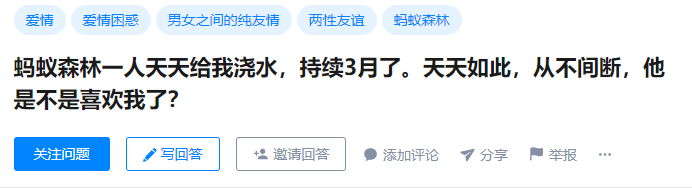 爱情 爱情困惑 男女之间的纯友情 两性友谊 蚂蚁森林

蚂蚁森林一人天天给我浇水，持续3月了。天天如此，从不间断，他是不是喜欢我了？

关注问题 写回答 邀请回答 添加评论 分享 举报 ···